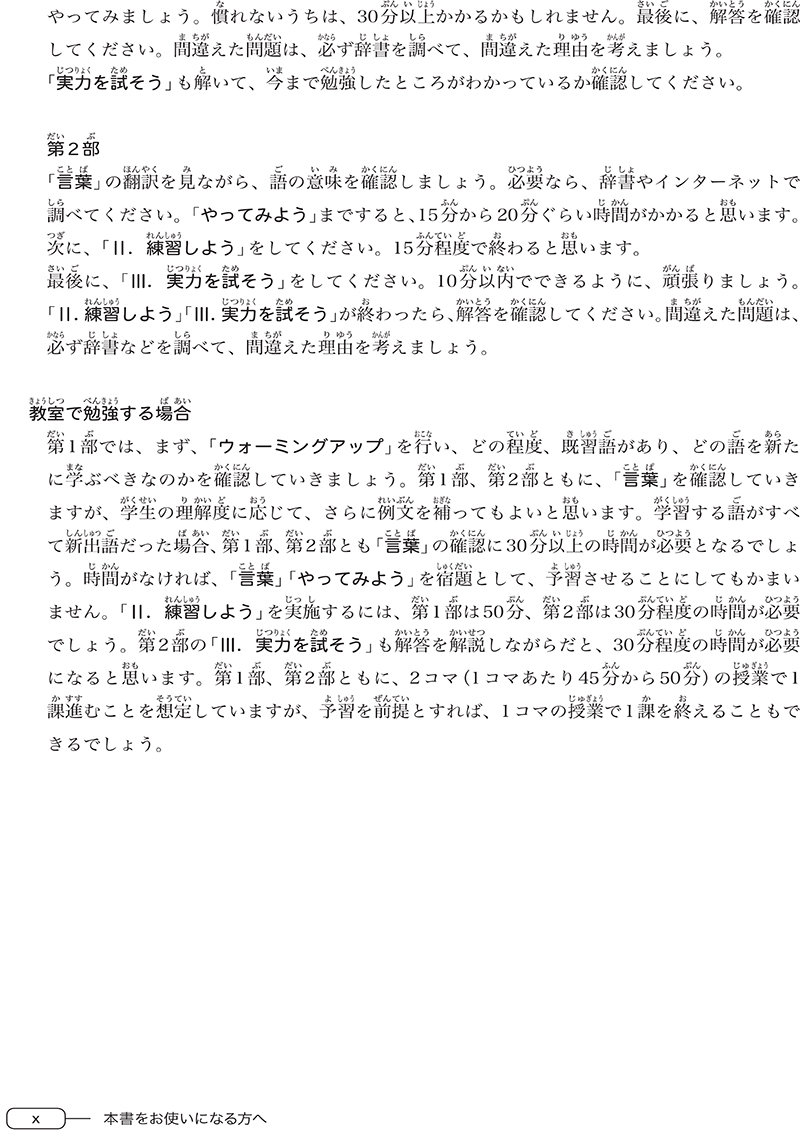 やってみましょう。慣れないうちは、30分以上かかるかもしれません。最後に、解答を確認してください。間違えた問題は、必ず辞書を調べて、間違えた理由を考えましょう。
「実力を試そう」も解いて、今まで勉強したところがわかっているか確認してください。

第２部
「言葉」の翻訳を見ながら、語の意味を確認しましょう。必要なら、辞書やインターネットで調べてください。「やってみよう」まですると、15分から20分ぐらい時間がかかると思います。
次に、「II. 練習しよう」をしてください。15分程度で終わると思います。
最後に、「III. 実力を試そう」をしてください。10分以内でできるように、頑張りましょう。
「II. 練習しよう」「III. 実力を試そう」が終わったら、解答を確認してください。間違えた問題は、必ず辞書などを調べて、間違えた理由を考えましょう。

教室で勉強する場合
第１部では、まず、「ウォーミングアップ」を行い、どの程度、既習語があり、どの語を新たに学ぶべきなのかを確認していきましょう。第１部、第２部ともに、「言葉」を確認していきますが、学生の理解度に応じて、さらに例文を補ってもよいと思います。学習する語がすべて新出語だった場合、第１部、第２部とも「言葉」の確認に30分以上の時間が必要となるでしょう。時間がなければ、「言葉」「やってみよう」を宿題として、予習させることにしてもかまいません。「II. 練習しよう」を実施するには、第１部は50分、第２部は30分程度の時間が必要でしょう。第２部の「III. 実力を試そう」も解答を解説しながらだと、30分程度の時間が必要になると思います。第１部、第２部ともに、２コマ（１コマあたり45分から50分）の授業で１課進むことを想定していますが、予習を前提とすれば、１コマの授業で１課を終えることもできるでしょう。

x　本書をお使いになる方へ